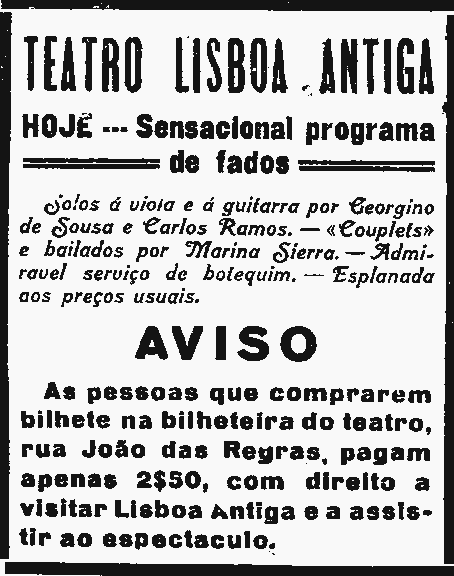 TEATRO LISBOA ANTIGA

HOJE --- Sensacional programa de fados

Solos á viola e á guitarra por Georgino de Sousa e Carlos Ramos. — «Couplets» e bailados por Marina Sierra. — Admiravel serviço de botequim. — Esplanada aos preços usuais.

AVISO

As pessoas que comprarem bilhete na bilheteira do teatro, rua João das Regras, pagam apenas 2$50, com direito a visitar Lisboa Antiga e a assistir ao espectaculo.